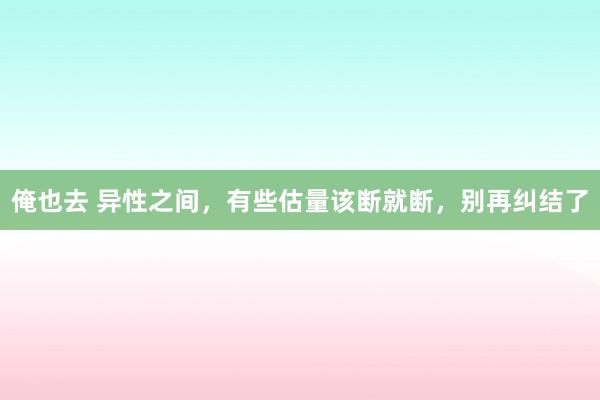 俺也去 异性之间，有些估量该断就断，别再纠结了